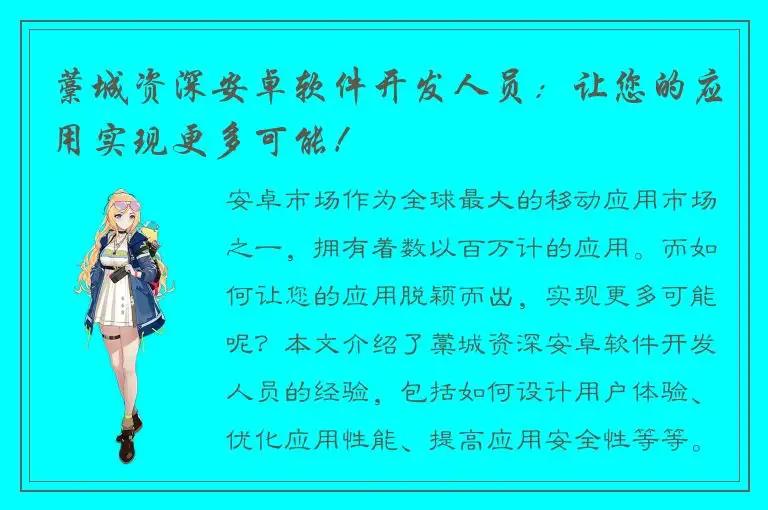 藁城资深安卓软件开发人员：让您的应用实现更多可能！

安卓市场作为全球最大的移动应用市场之一，拥有着数以百万计的应用。而如何让您的应用脱颖而出，实现更多可能呢？本文介绍了藁城资深安卓软件开发人员的经验，包括如何设计用户体验、优化应用性能、提高应用安全性等等。